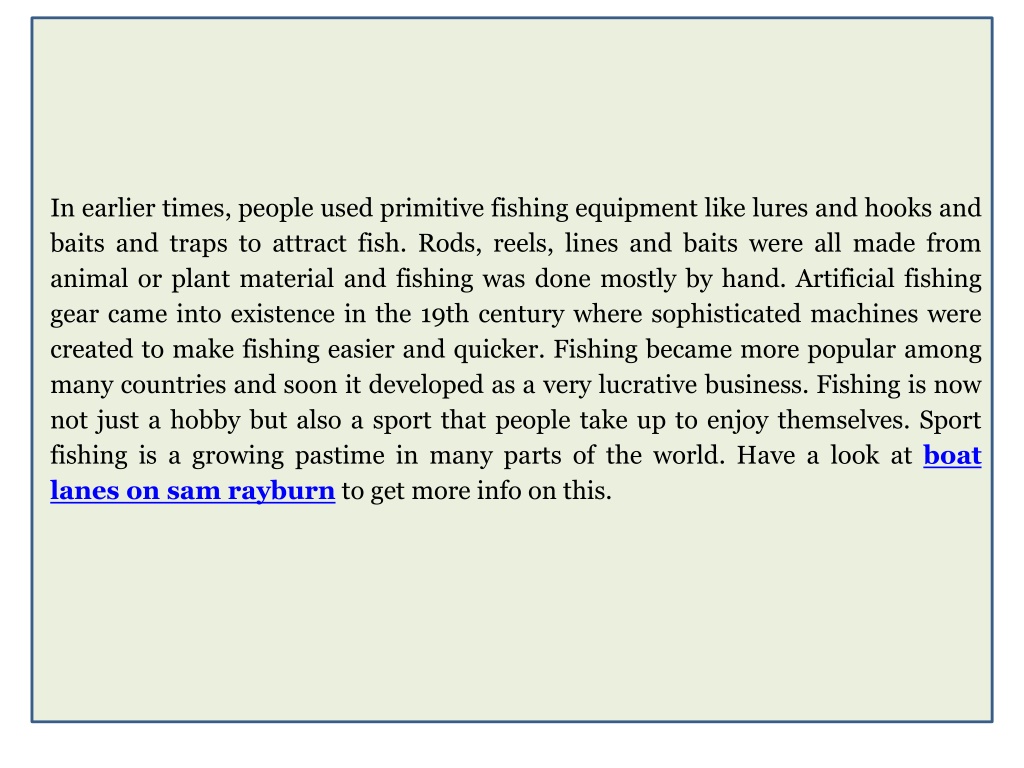 In earlier times, people used primitive fishing equipment like lures and hooks and baits and traps to attract fish. Rods, reels, lines and baits were all made from animal or plant material and fishing was done mostly by hand. Artificial fishing gear came into existence in the 19th century where sophisticated machines were created to make fishing easier and quicker. Fishing became more popular among many countries and soon it developed as a very lucrative business. Fishing is now not just a hobby but also a sport that people take up to enjoy themselves. Sport fishing is a growing pastime in many parts of the world. Have a look at boat lanes on sam rayburn to get more info on this.